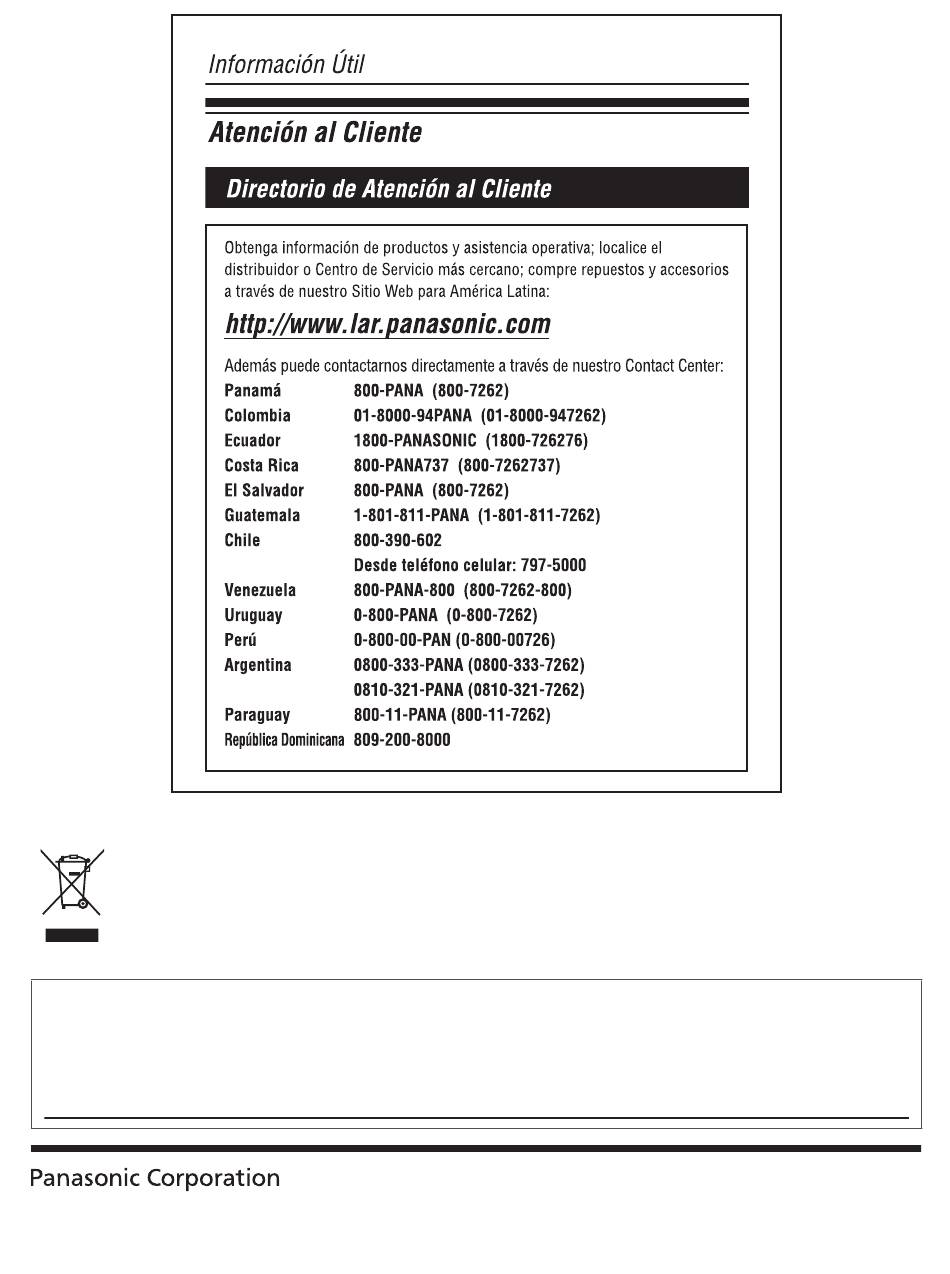 Información Útil

Atención al Cliente

Directorio de Atención al Cliente

Obtenga información de productos y asistencia operativa; localice el distribuidor o Centro de Servicio más cercano; compre repuestos y accesorios a través de nuestro Sitio Web para América Latina:

http://www.lar.panasonic.com

Además puede contactarnos directamente a través de nuestro Contact Center:

| | |
|---|---|
| Panamá | 800-PANA (800-7262) |
| Colombia | 01-8000-94PANA (01-8000-947262) |
| Ecuador | 1800-PANASONIC (1800-726276) |
| Costa Rica | 800-PANA737 (800-7262737) |
| El Salvador | 800-PANA (800-7262) |
| Guatemala | 1-801-811-PANA (1-801-811-7262) |
| Chile | 800-390-602 |
| | Desde teléfono celular: 797-5000 |
| Venezuela | 800-PANA-800 (800-7262-800) |
| Uruguay | 0-800-PANA (0-800-7262) |
| Perú | 0-800-00-PAN (0-800-00726) |
| Argentina | 0800-333-PANA (0800-333-7262) |
| | 0810-321-PANA (0810-321-7262) |
| Paraguay | 800-11-PANA (800-11-7262) |
| República Dominicana | 809-200-8000 |

Panasonic Corporation